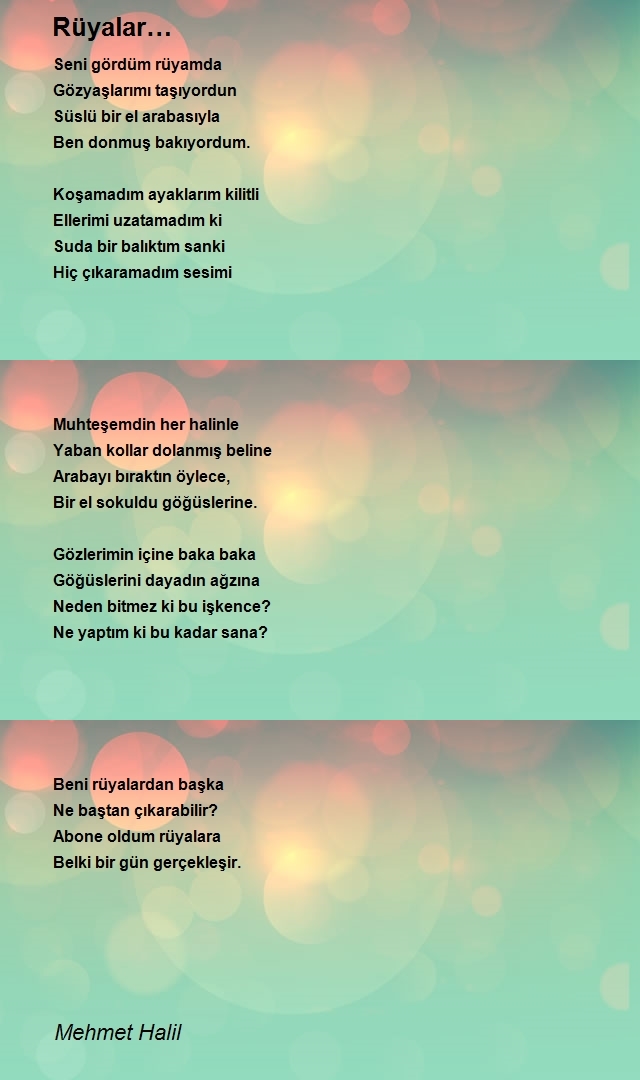 Rüyalar…

Seni gördüm rüyamda
Gözyaşlarımı taşıyordun
Süslü bir el arabasıyla
Ben donmuş bakıyordum.

Koşamadım ayaklarım kilitli
Ellerimi uzatamadım ki
Suda bir balıktım sanki
Hiç çıkaramadım sesimi

Muhteşemdin her halinle
Yaban kollar dolanmış beline
Arabayı bıraktın öylece,
Bir el sokuldu göğüslerine.

Gözlerimin içine baka baka
Göğüslerini dayadın ağzına
Neden bitmez ki bu işkence?
Ne yaptım ki bu kadar sana?

Beni rüyalardan başka
Ne baştan çıkarabilir?
Abone oldum rüyalara
Belki bir gün gerçekleşir.

Mehmet Halil